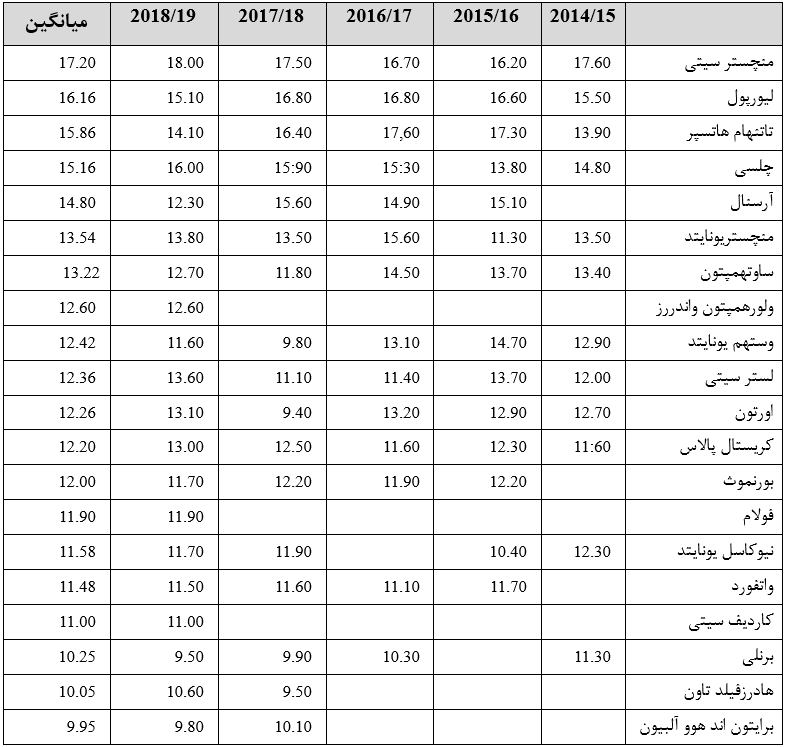 | میانگین | 2018/19 | 2017/18 | 2016/17 | 2015/16 | 2014/15 | |
|---|---|---|---|---|---|---|
| 17.20 | 18.00 | 17.50 | 16.70 | 16.20 | 17.60 | منچستر سیتی |
| 16.16 | 15.10 | 16.80 | 16.80 | 16.60 | 15.50 | لیورپول |
| 15.86 | 14.10 | 16.40 | 17,60 | 17.30 | 13.90 | تاتنهام هاتسپر |
| 15.16 | 16.00 | 15:90 | 15:30 | 13.80 | 14.80 | چلسی |
| 14.80 | 12.30 | 15.60 | 14.90 | 15.10 | | آرسنال |
| 13.54 | 13.80 | 13.50 | 15.60 | 11.30 | 13.50 | منچستریونایتد |
| 13.22 | 12.70 | 11.80 | 14.50 | 13.70 | 13.40 | ساوتهمپتون |
| 12.60 | 12.60 | | | | | ولورهمپتون واندررز |
| 12.42 | 11.60 | 9.80 | 13.10 | 14.70 | 12.90 | وستهم یونایتد |
| 12.36 | 13.60 | 11.10 | 11.40 | 13.70 | 12.00 | لستر سیتی |
| 12.26 | 13.10 | 9.40 | 13.20 | 12.90 | 12.70 | اورتون |
| 12.20 | 13.00 | 12.50 | 11.60 | 12.30 | 11:60 | کریستال پالاس |
| 12.00 | 11.70 | 12.20 | 11.90 | 12.20 | | بورنموث |
| 11.90 | 11.90 | | | | | فولام |
| 11.58 | 11.70 | 11.90 | | 10.40 | 12.30 | نیوکاسل یونایتد |
| 11.48 | 11.50 | 11.60 | 11.10 | 11.70 | | واتفورد |
| 11.00 | 11.00 | | | | | کاردیف سیتی |
| 10.25 | 9.50 | 9.90 | 10.30 | | 11.30 | برنلی |
| 10.05 | 10.60 | 9.50 | | | | هادرزفیلد تاون |
| 9.95 | 9.80 | 10.10 | | | | برایتون اند هوو آلبیون |